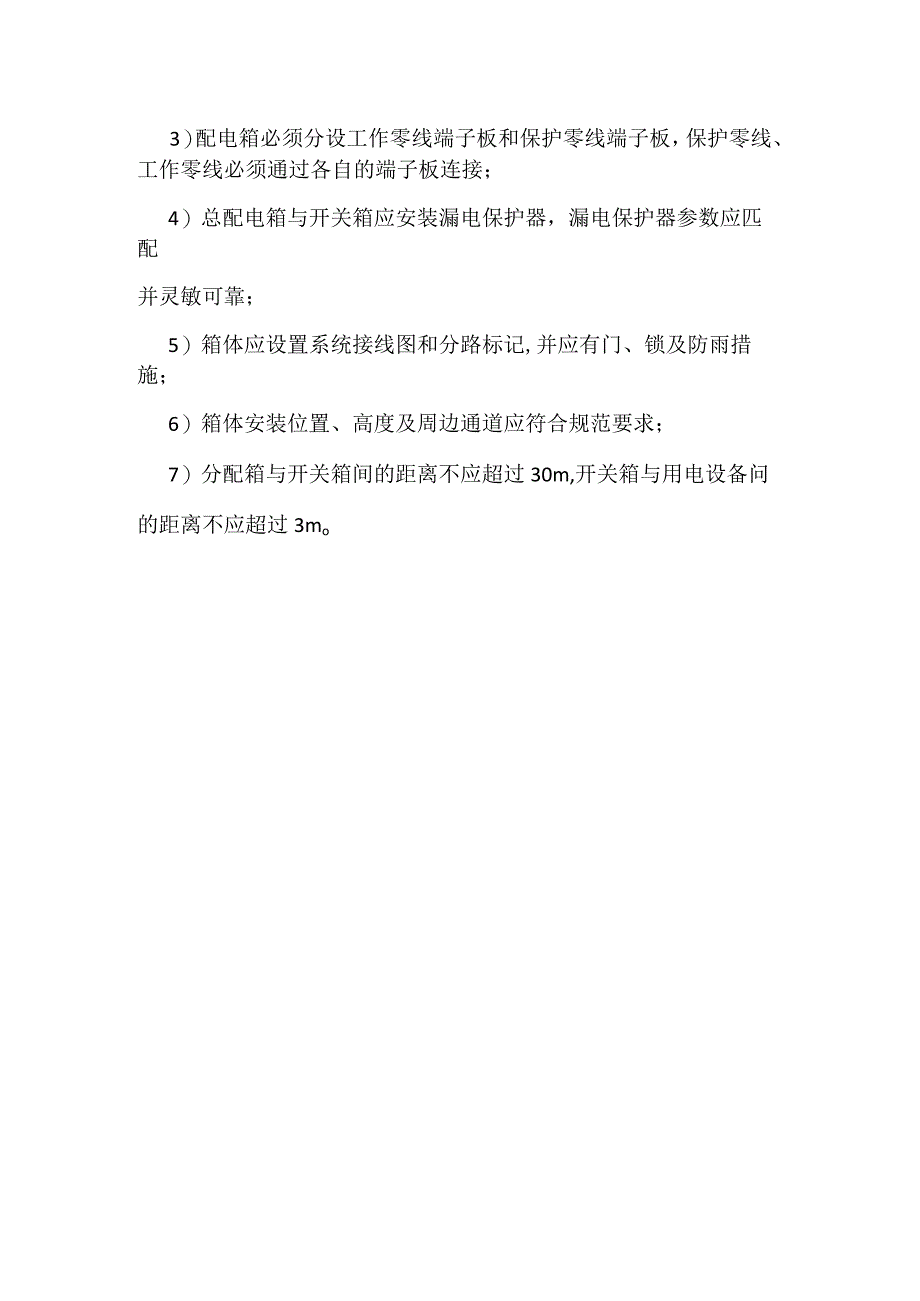 3）配电箱必须分设工作零线端子板和保护零线端子板，保护零线、工作零线必须通过各自的端子板连接；

4）总配电箱与开关箱应安装漏电保护器，漏电保护器参数应匹配

并灵敏可靠；

5）箱体应设置系统接线图和分路标记，并应有门、锁及防雨措施；

6）箱体安装位置、高度及周边通道应符合规范要求；

7）分配箱与开关箱间的距离不应超过 30m,开关箱与用电设备间

的距离不应超过 3m。